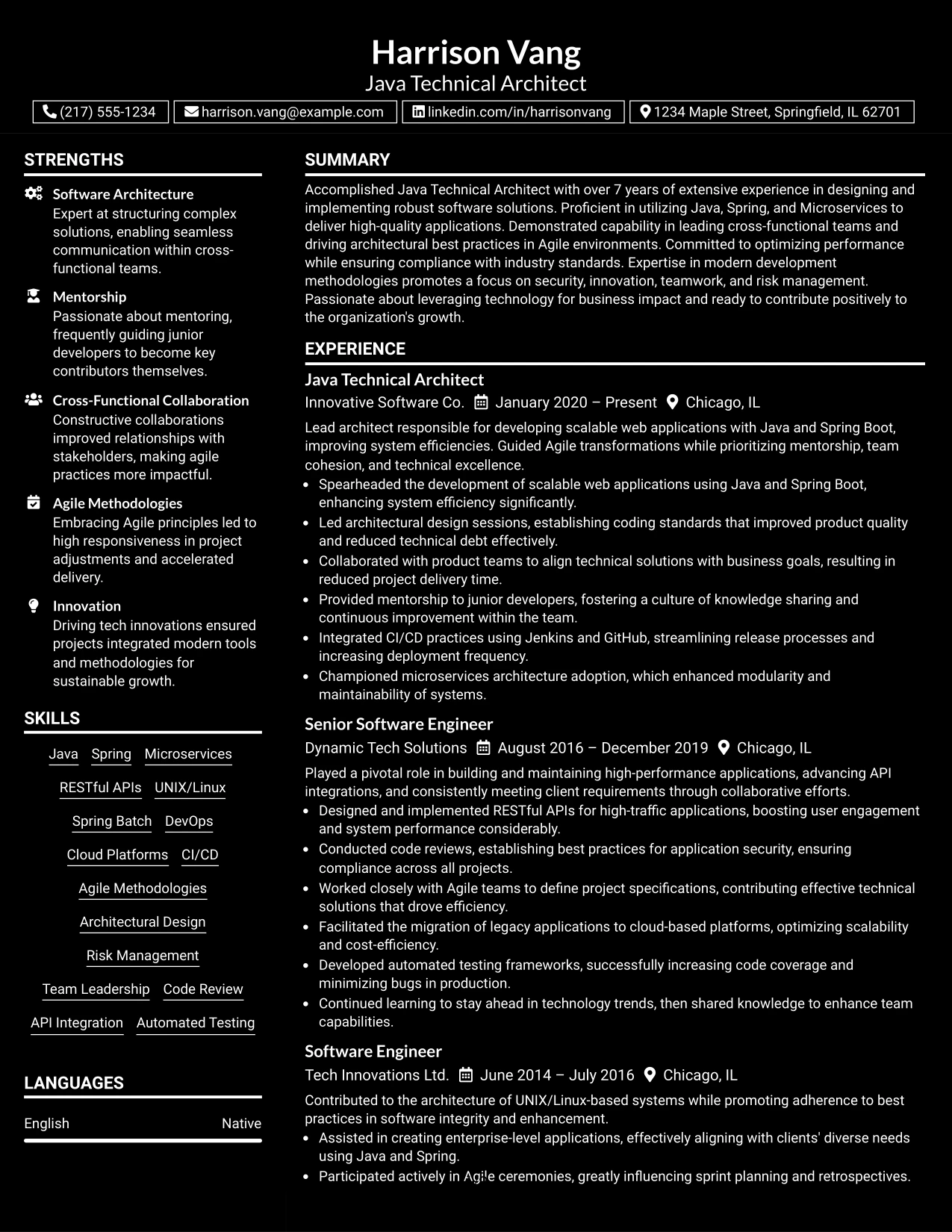 Harrison Vang
Java Technical Architect

(217) 555-1234 harrison.vang@example.com linkedin.com/in/harrisonvang 1234 Maple Street, Springfield, IL 62701

STRENGTHS

Software Architecture
Expert at structuring complex solutions, enabling seamless communication within cross-functional teams.

Mentorship
Passionate about mentoring, frequently guiding junior developers to become key contributors themselves.

Cross-Functional Collaboration
Constructive collaborations improved relationships with stakeholders, making agile practices more impactful.

Agile Methodologies
Embracing Agile principles led to high responsiveness in project adjustments and accelerated delivery.

Innovation
Driving tech innovations ensured projects integrated modern tools and methodologies for sustainable growth.

SKILLS

Java Spring Microservices
RESTful APIs UNIX/Linux
Spring Batch DevOps
Cloud Platforms CI/CD
Agile Methodologies
Architectural Design
Risk Management
Team Leadership Code Review
API Integration Automated Testing

LANGUAGES

English Native

SUMMARY

Accomplished Java Technical Architect with over 7 years of extensive experience in designing and implementing robust software solutions. Proficient in utilizing Java, Spring, and Microservices to deliver high-quality applications. Demonstrated capability in leading cross-functional teams and driving architectural best practices in Agile environments. Committed to optimizing performance while ensuring compliance with industry standards. Expertise in modern development methodologies promotes a focus on security, innovation, teamwork, and risk management. Passionate about leveraging technology for business impact and ready to contribute positively to the organization's growth.

EXPERIENCE

Java Technical Architect
Innovative Software Co. January 2020 – Present Chicago, IL

Lead architect responsible for developing scalable web applications with Java and Spring Boot, improving system efficiencies. Guided Agile transformations while prioritizing mentorship, team cohesion, and technical excellence.
• Spearheaded the development of scalable web applications using Java and Spring Boot, enhancing system efficiency significantly.
• Led architectural design sessions, establishing coding standards that improved product quality and reduced technical debt effectively.
• Collaborated with product teams to align technical solutions with business goals, resulting in reduced project delivery time.
• Provided mentorship to junior developers, fostering a culture of knowledge sharing and continuous improvement within the team.
• Integrated CI/CD practices using Jenkins and GitHub, streamlining release processes and increasing deployment frequency.
• Championed microservices architecture adoption, which enhanced modularity and maintainability of systems.

Senior Software Engineer
Dynamic Tech Solutions August 2016 – December 2019 Chicago, IL

Played a pivotal role in building and maintaining high-performance applications, advancing API integrations, and consistently meeting client requirements through collaborative efforts.
• Designed and implemented RESTful APIs for high-traffic applications, boosting user engagement and system performance considerably.
• Conducted code reviews, establishing best practices for application security, ensuring compliance across all projects.
• Worked closely with Agile teams to define project specifications, contributing effective technical solutions that drove efficiency.
• Facilitated the migration of legacy applications to cloud-based platforms, optimizing scalability and cost-efficiency.
• Developed automated testing frameworks, successfully increasing code coverage and minimizing bugs in production.
• Continued learning to stay ahead in technology trends, then shared knowledge to enhance team capabilities.

Software Engineer
Tech Innovations Ltd. June 2014 – July 2016 Chicago, IL

Contributed to the architecture of UNIX/Linux-based systems while promoting adherence to best practices in software integrity and enhancement.
• Assisted in creating enterprise-level applications, effectively aligning with clients' diverse needs using Java and Spring.
• Participated actively in Agile ceremonies, greatly influencing sprint planning and retrospectives.